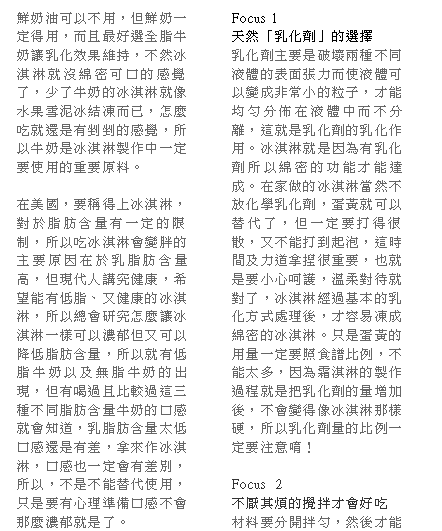 鮮奶油可以不用，但鮮奶一定得用，而且最好選全脂牛奶讓乳化效果維持，不然冰淇淋就沒綿密可口的感覺了，少了牛奶的冰淇淋就像水果雪泥冰結凍而已，怎麼吃就還是有剉剉的感覺，所以牛奶是冰淇淋製作中一定要使用的重要原料。

在美國，要稱得上冰淇淋，對於脂肪含量有一定的限制，所以吃冰淇淋會變胖的主要原因在於乳脂肪含量高，但現代人講究健康，希望能有低脂、又健康的冰淇淋，所以總會研究怎麼讓冰淇淋一樣可以濃郁但又可以降低脂肪含量，所以就有低脂牛奶以及無脂牛奶的出現，但有喝過且比較過這三種不同脂肪含量牛奶的口感就會知道，乳脂肪含量太低口感還是有差，拿來作冰淇淋，口感也一定會有差別，所以，不是不能替代使用，只是要有心理準備口感不會那麼濃郁就是了。

Focus 1
天然「乳化劑」的選擇
乳化劑主要是破壞兩種不同液體的表面張力而使液體可以變成非常小的粒子，才能均勻分佈在液體中而不分離，這就是乳化劑的乳化作用。冰淇淋就是因為有乳化劑所以綿密的功能才能達成。在家做的冰淇淋當然不放化學乳化劑，蛋黃就可以替代了，但一定要打得很散，又不能打到起泡，這時間及力道拿捏很重要，也就是要小心呵護，溫柔對待就對了，冰淇淋經過基本的乳化方式處理後，才容易凍成綿密的冰淇淋。只是蛋黃的用量一定要照食譜比例，不能太多，因為霜淇淋的製作過程就是把乳化劑的量增加後，不會變得像冰淇淋那樣硬，所以乳化劑量的比例一定要注意唷！

Focus 2
不厭其煩的攪拌才會好吃
材料要分開拌勻，然後才能